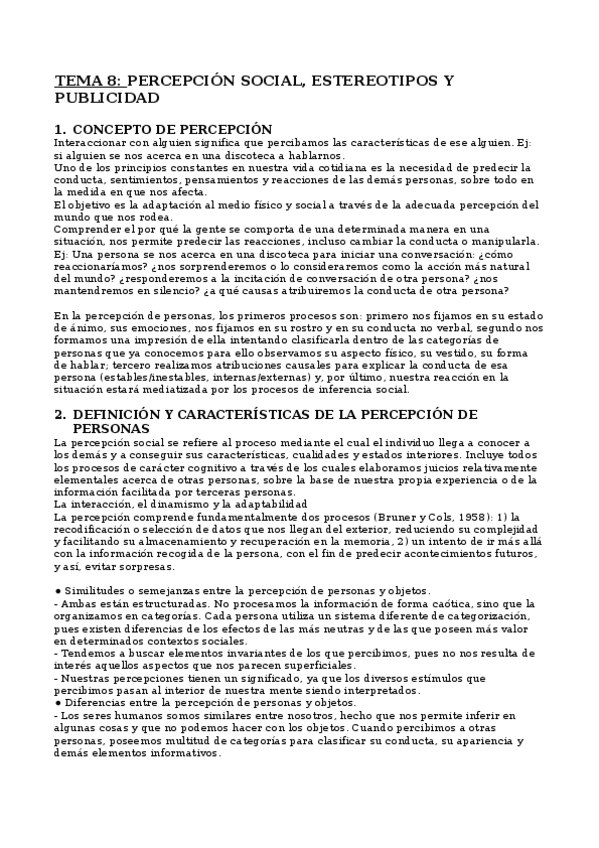 TEMA 8: PERCEPCIÓN SOCIAL, ESTEREOTIPOS Y PUBLICIDAD

1. CONCEPTO DE PERCEPCIÓN
Interaccionar con alguien significa que percibamos las características de ese alguien. Ej: si alguien se nos acerca en una discoteca a hablarnos.
Uno de los principios constantes en nuestra vida cotidiana es la necesidad de predecir la conducta, sentimientos, pensamientos y reacciones de las demás personas, sobre todo en la medida en que nos afecta.
El objetivo es la adaptación al medio físico y social a través de la adecuada percepción del mundo que nos rodea.
Comprender el por qué la gente se comporta de una determinada manera en una situación, nos permite predecir las reacciones, incluso cambiar la conducta o manipularla.
Ej: Una persona se nos acerca en una discoteca para iniciar una conversación: ¿cómo reaccionaríamos? ¿nos sorprenderemos o lo consideraremos como la acción más natural del mundo? ¿responderemos a la incitación de conversación de otra persona? ¿nos mantendremos en silencio? ¿a qué causas atribuiremos la conducta de otra persona?

En la percepción de personas, los primeros procesos son: primero nos fijamos en su estado de ánimo, sus emociones, nos fijamos en su rostro y en su conducta no verbal, segundo nos formamos una impresión de ella intentando clasificarla dentro de las categorías de personas que ya conocemos para ello observamos su aspecto físico, su vestido, su forma de hablar; tercero realizamos atribuciones causales para explicar la conducta de esa persona (estables/inestables, internas/externas) y, por último, nuestra reacción en la situación estará mediatizada por los procesos de inferencia social.

2. DEFINICIÓN Y CARACTERÍSTICAS DE LA PERCEPCIÓN DE PERSONAS
La percepción social se refiere al proceso mediante el cual el individuo llega a conocer a los demás y a conseguir sus características, cualidades y estados interiores. Incluye todos los procesos de carácter cognitivo a través de los cuales elaboramos juicios relativamente elementales acerca de otras personas, sobre la base de nuestra propia experiencia o de la información facilitada por terceras personas.
La interacción, el dinamismo y la adaptabilidad
La percepción comprende fundamentalmente dos procesos (Bruner y Cols, 1958): 1) la recodificación o selección de datos que nos llegan del exterior, reduciendo su complejidad y facilitando su almacenamiento y recuperación en la memoria, 2) un intento de ir más allá con la información recogida de la persona, con el fin de predecir acontecimientos futuros, y así, evitar sorpresas.

● Similitudes o semejanzas entre la percepción de personas y objetos.
- Ambas están estructuradas. No procesamos la información de forma caótica, sino que la organizamos en categorías. Cada persona utiliza un sistema diferente de categorización, pues existen diferencias de los efectos de las más neutras y de las que poseen más valor en determinados contextos sociales.
- Tendemos a buscar elementos invariantes de los que percibimos, pues no nos resulta de interés aquellos aspectos que nos parecen superficiales.
- Nuestras percepciones tienen un significado, ya que los diversos estímulos que percibimos pasan al interior de nuestra mente siendo interpretados.
● Diferencias entre la percepción de personas y objetos.
- Los seres humanos somos similares entre nosotros, hecho que nos permite inferir en algunas cosas y que no podemos hacer con los objetos. Cuando percibimos a otras personas, poseemos multitud de categorías para clasificar su conducta, su apariencia y demás elementos informativos.